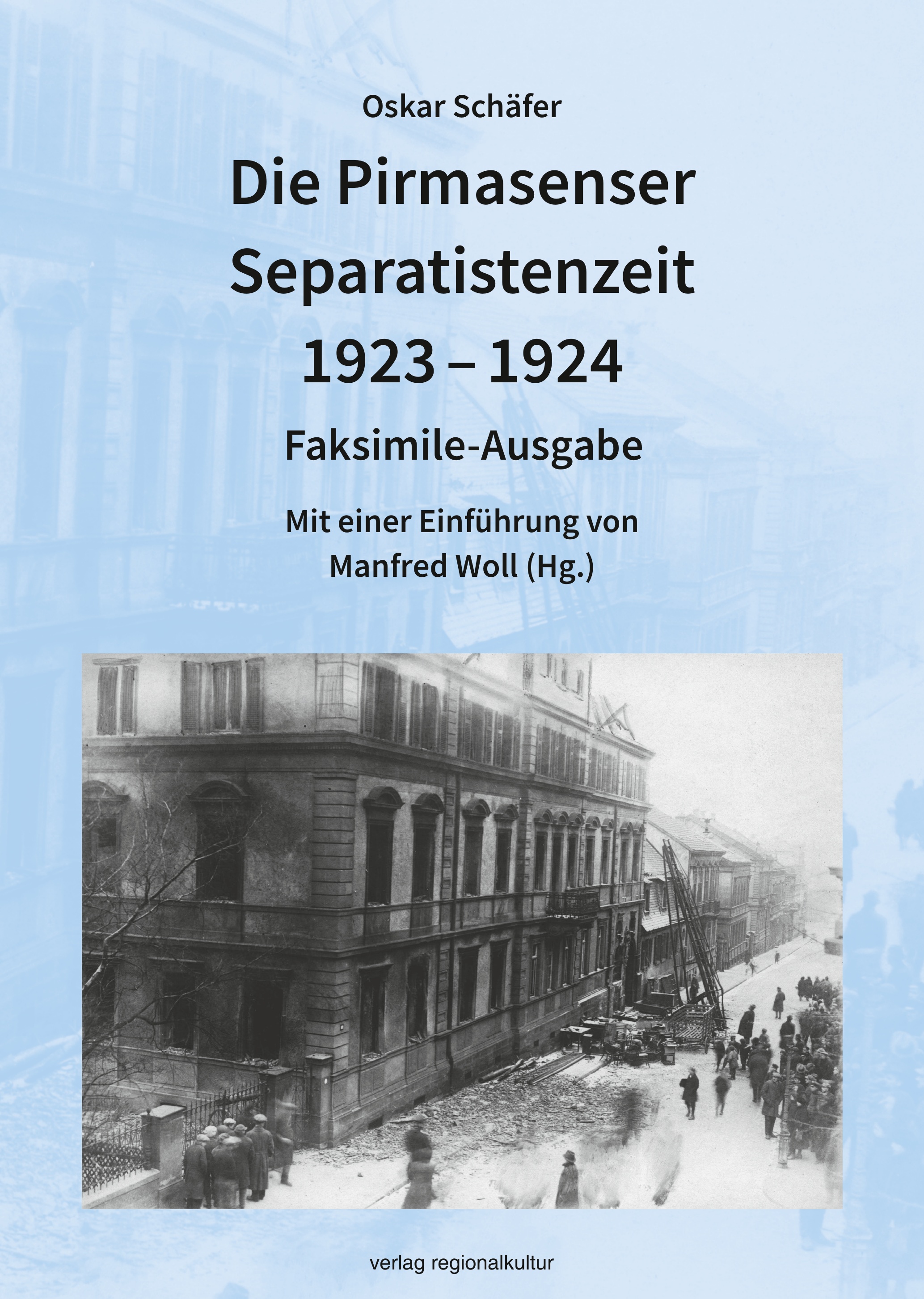 Oskar Schäfer

Die Pirmasenser Separatistenzeit 1923 – 1924

Faksimile-Ausgabe

Mit einer Einführung von Manfred Woll (Hg.)

verlag regionalkultur